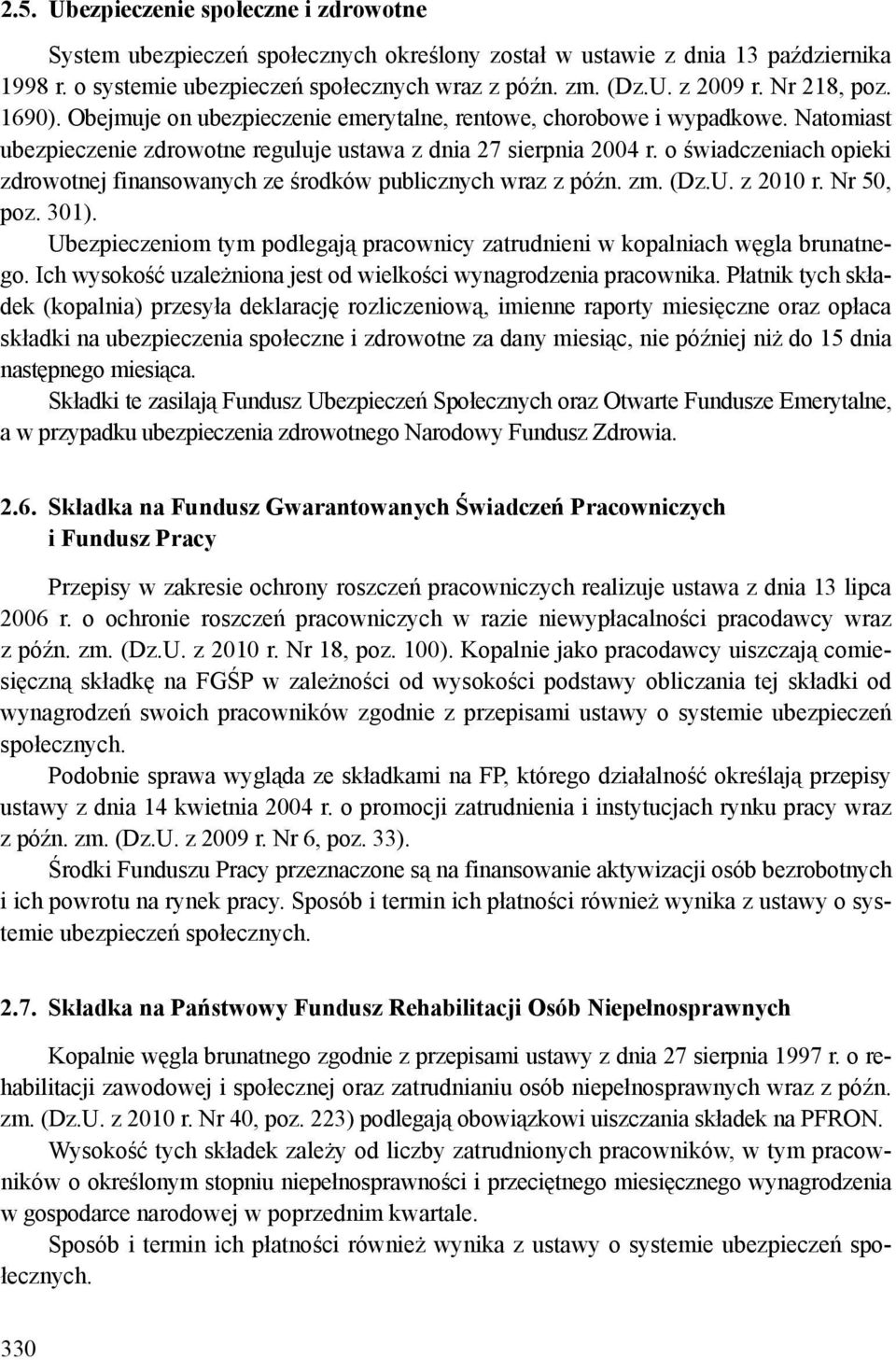 2.5. Ubezpieczenie społeczne i zdrowotne

System ubezpieczeń społecznych określony został w ustawie z dnia 13 października 1998 r. o systemie ubezpieczeń społecznych wraz z późn. zm. (Dz.U. z 2009 r. Nr 218, poz. 1690). Obejmuje on ubezpieczenie emerytalne, rentowe, chorobowe i wypadkowe. Natomiast ubezpieczenie zdrowotne reguluje ustawa z dnia 27 sierpnia 2004 r. o świadczeniach opieki zdrowotnej finansowanych ze środków publicznych wraz z późn. zm. (Dz.U. z 2010 r. Nr 50, poz. 301).

Ubezpieczeniom tym podlegają pracownicy zatrudnieni w kopalniach węgla brunatnego. Ich wysokość uzależniona jest od wielkości wynagrodzenia pracownika. Płatnik tych składek (kopalnia) przesyła deklarację rozliczeniową, imienne raporty miesięczne oraz opłaca składki na ubezpieczenia społeczne i zdrowotne za dany miesiąc, nie później niż do 15 dnia następnego miesiąca.

Składki te zasilają Fundusz Ubezpieczeń Społecznych oraz Otwarte Fundusze Emerytalne, a w przypadku ubezpieczenia zdrowotnego Narodowy Fundusz Zdrowia.

2.6. Składka na Fundusz Gwarantowanych Świadczeń Pracowniczych i Fundusz Pracy

Przepisy w zakresie ochrony roszczeń pracowniczych realizuje ustawa z dnia 13 lipca 2006 r. o ochronie roszczeń pracowniczych w razie niewypłacalności pracodawcy wraz z późn. zm. (Dz.U. z 2010 r. Nr 18, poz. 100). Kopalnie jako pracodawcy uiszczają comiesięczną składkę na FGŚP w zależności od wysokości podstawy obliczania tej składki od wynagrodzeń swoich pracowników zgodnie z przepisami ustawy o systemie ubezpieczeń społecznych.

Podobnie sprawa wygląda ze składkami na FP, którego działalność określają przepisy ustawy z dnia 14 kwietnia 2004 r. o promocji zatrudnienia i instytucjach rynku pracy wraz z późn. zm. (Dz.U. z 2009 r. Nr 6, poz. 33).

Środki Funduszu Pracy przeznaczone są na finansowanie aktywizacji osób bezrobotnych i ich powrotu na rynek pracy. Sposób i termin ich płatności również wynika z ustawy o systemie ubezpieczeń społecznych.

2.7. Składka na Państwowy Fundusz Rehabilitacji Osób Niepełnosprawnych

Kopalnie węgla brunatnego zgodnie z przepisami ustawy z dnia 27 sierpnia 1997 r. o rehabilitacji zawodowej i społecznej oraz zatrudnianiu osób niepełnosprawnych wraz z późn. zm. (Dz.U. z 2010 r. Nr 40, poz. 223) podlegają obowiązkowi uiszczania składek na PFRON.

Wysokość tych składek zależy od liczby zatrudnionych pracowników, w tym pracowników o określonym stopniu niepełnosprawności i przeciętnego miesięcznego wynagrodzenia w gospodarce narodowej w poprzednim kwartale.

Sposób i termin ich płatności również wynika z ustawy o systemie ubezpieczeń społecznych.

330